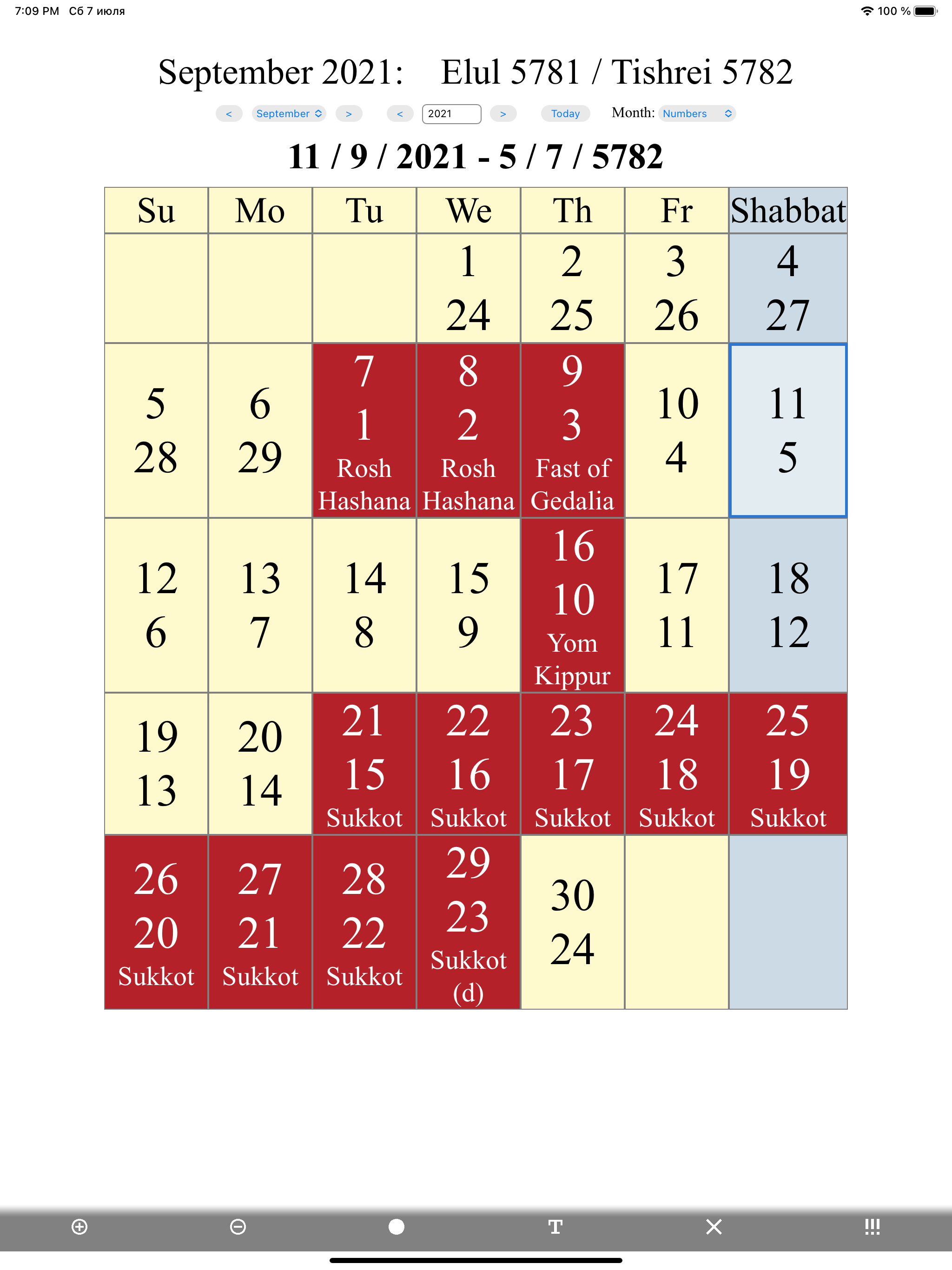 7:09 PM Сб 7 июля 100 %

September 2021: Elul 5781 / Tishrei 5782

< September > < 2021 > Today Month: Numbers

11 / 9 / 2021 - 5 / 7 / 5782

| Su | Mo | Tu | We | Th | Fr | Shabbat |
|---|---|---|---|---|---|---|
| | | | 1 24 | 2 25 | 3 26 | 4 27 |
| 5 28 | 6 29 | 7 1 Rosh Hashana | 8 2 Rosh Hashana | 9 3 Fast of Gedalia | 10 4 | 11 5 |
| 12 6 | 13 7 | 14 8 | 15 9 | 16 10 Yom Kippur | 17 11 | 18 12 |
| 19 13 | 20 14 | 21 15 Sukkot | 22 16 Sukkot | 23 17 Sukkot | 24 18 Sukkot | 25 19 Sukkot |
| 26 20 Sukkot | 27 21 Sukkot | 28 22 Sukkot | 29 23 Sukkot (d) | 30 24 | | |

T !!!